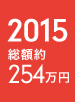 2015
総額約
254万円